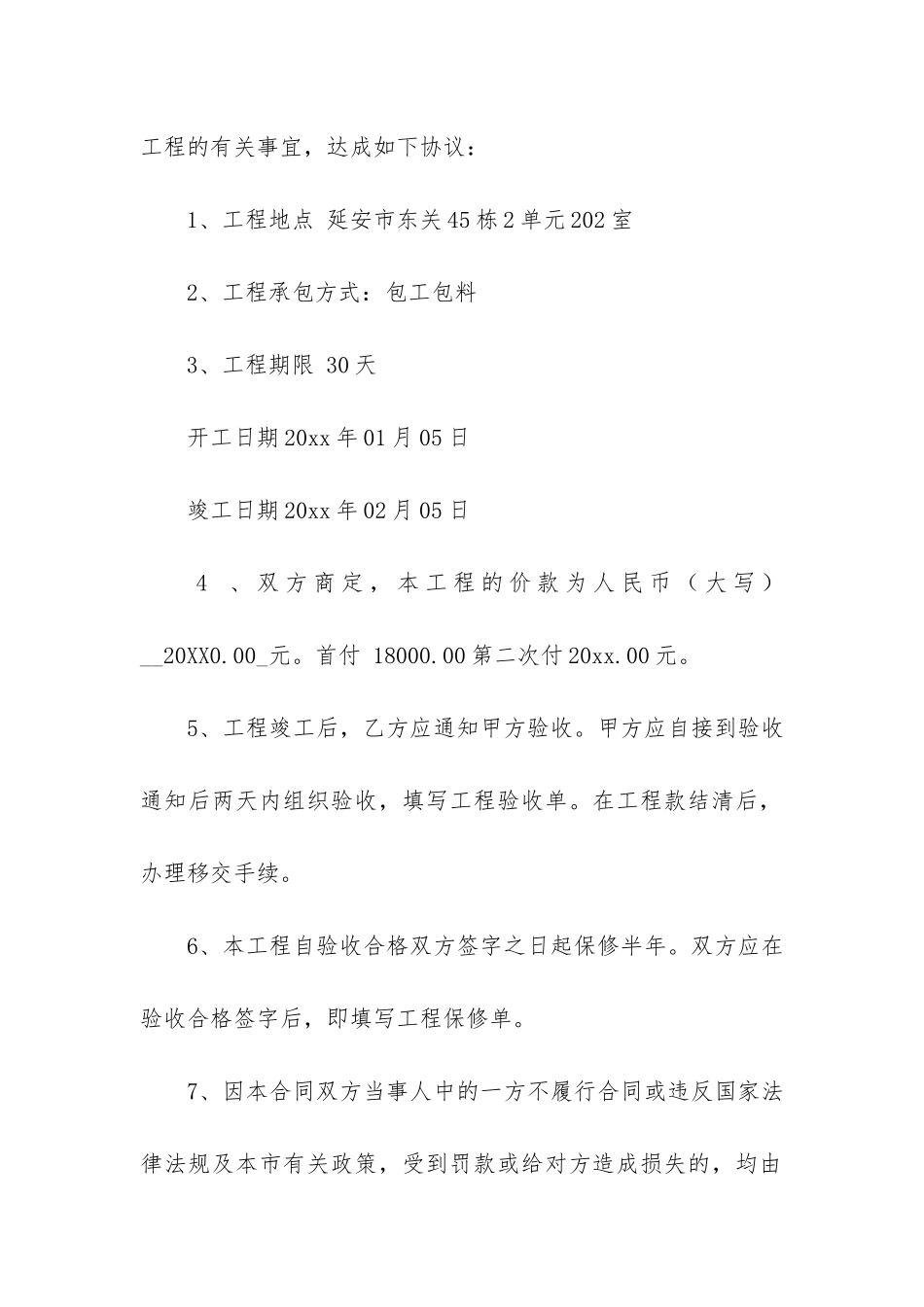 工程的有关事宜，达成如下协议：

1、工程地点 延安市东关45栋2单元202室

2、工程承包方式：包工包料

3、工程期限 30天

开工日期20xx年01月05日

竣工日期20xx年02月05日

4 、双方商定，本工程的价款为人民币（大写）__20XX0.00_元。首付 18000.00第二次付20xx.00元。

5、工程竣工后，乙方应通知甲方验收。甲方应自接到验收通知后两天内组织验收，填写工程验收单。在工程款结清后，办理移交手续。

6、本工程自验收合格双方签字之日起保修半年。双方应在验收合格签字后，即填写工程保修单。

7、因本合同双方当事人中的一方不履行合同或违反国家法律法规及本市有关政策，受到罚款或给对方造成损失的，均由